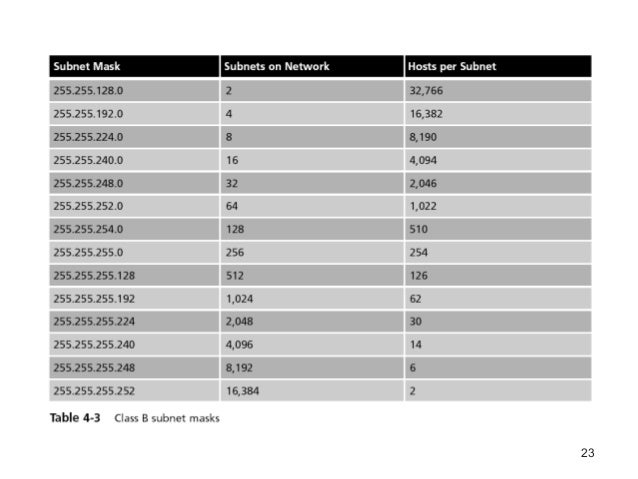 | Subnet Mask | Subnets on Network | Hosts per Subnet |
|---|---|---|
| 255.255.128.0 | 2 | 32,766 |
| 255.255.192.0 | 4 | 16,382 |
| 255.255.224.0 | 8 | 8,190 |
| 255.255.240.0 | 16 | 4,094 |
| 255.255.248.0 | 32 | 2,046 |
| 255.255.252.0 | 64 | 1,022 |
| 255.255.254.0 | 128 | 510 |
| 255.255.255.0 | 256 | 254 |
| 255.255.255.128 | 512 | 126 |
| 255.255.255.192 | 1,024 | 62 |
| 255.255.255.224 | 2,048 | 30 |
| 255.255.255.240 | 4,096 | 14 |
| 255.255.255.248 | 8,192 | 6 |
| 255.255.255.252 | 16,384 | 2 |

Table 4-3 Class B subnet masks

23